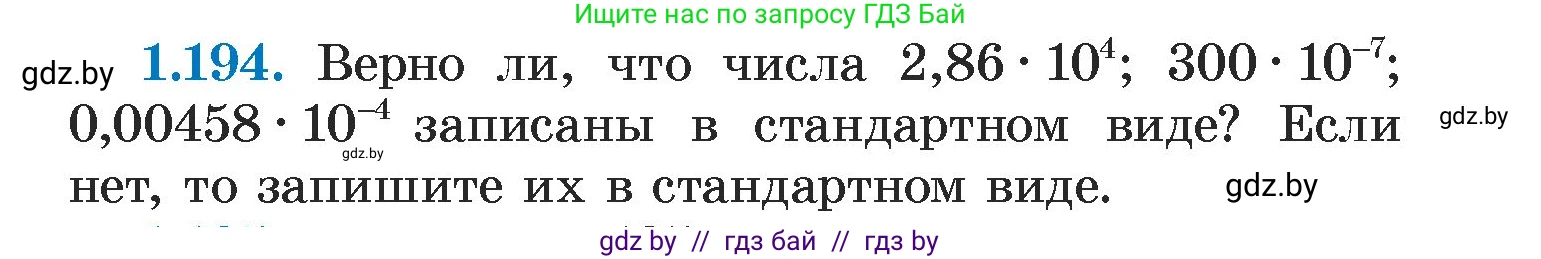 Ищите нас по запросу ГДЗ Бай

gdz.by **1.194.** Верно ли, что числа $2,86 \cdot 10^4$; $300 \cdot 10^{-7}$; $0,00458 \cdot 10^{-4}$ записаны в стандартном виде? Если нет, то запишите их в стандартном виде.

gdz.by

gdz.by

gdz.by

gdz by // гдз бай // гдз by